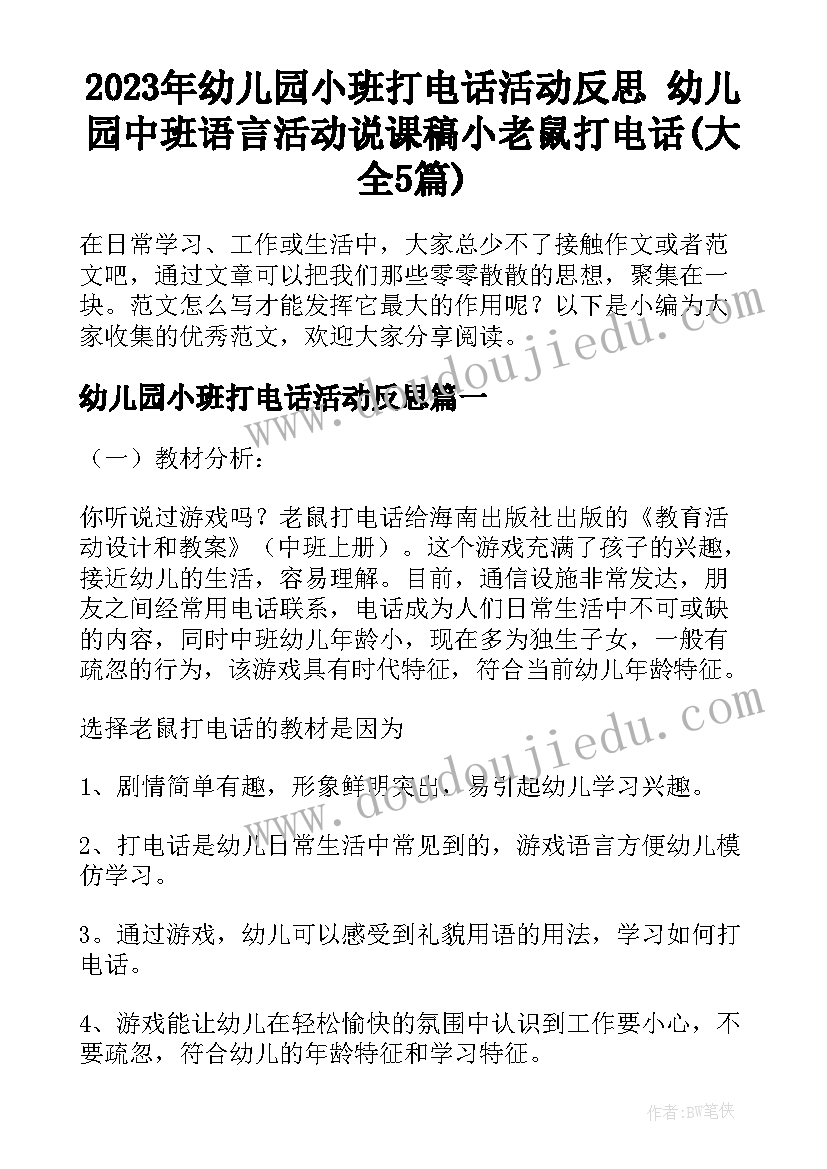 2023年幼儿园小班打电话活动反思 幼儿园中班语言活动说课稿小老鼠打电话(大全5篇)

在日常学习、工作或生活中，大家总少不了接触作文或者范文吧，通过文章可以把我们那些零零散散的思想，聚集在一块。范文怎么写才能发挥它最大的作用呢？以下是小编为大家收集的优秀范文，欢迎大家分享阅读。

幼儿园小班打电话活动反思篇一

（一）教材分析：

你听说过游戏吗？老鼠打电话给海南出版社出版的《教育活动设计和教案》（中班上册）。这个游戏充满了孩子的兴趣，接近幼儿的生活，容易理解。目前，通信设施非常发达，朋友之间经常用电话联系，电话成为人们日常生活中不可或缺的内容，同时中班幼儿年龄小，现在多为独生子女，一般有疏忽的行为，该游戏具有时代特征，符合当前幼儿年龄特征。

选择老鼠打电话的教材是因为

1、剧情简单有趣，形象鲜明突出，易引起幼儿学习兴趣。

2、打电话是幼儿日常生活中常见到的，游戏语言方便幼儿模仿学习。

3。通过游戏，幼儿可以感受到礼貌用语的用法，学习如何打电话。

4、游戏能让幼儿在轻松愉快的氛围中认识到工作要小心，不要疏忽，符合幼儿的年龄特征和学习特征。

www.doudoujiedu.com

www.doudoujiedu.com

作者：BW笔侠